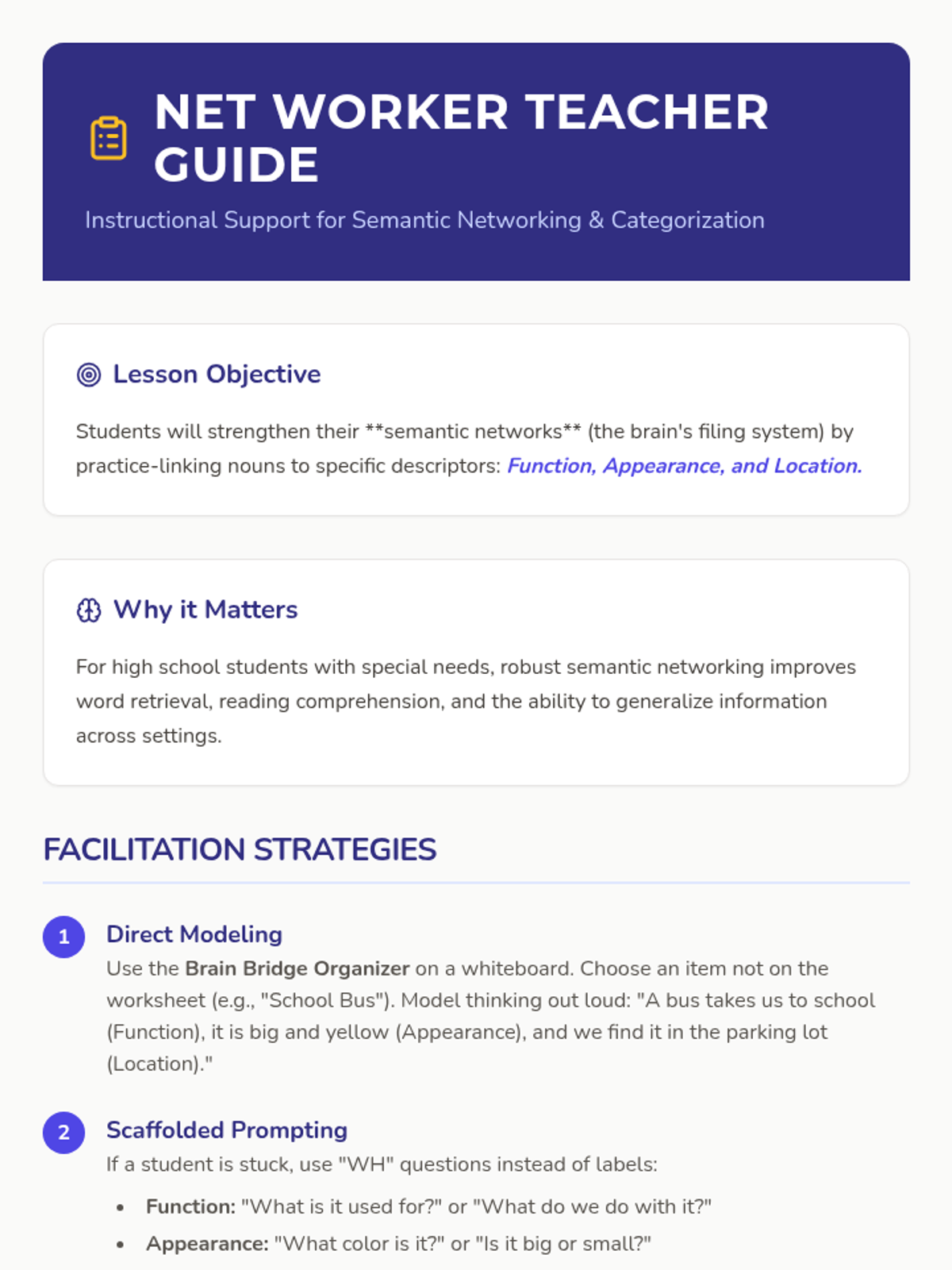 NET WORKER TEACHER GUIDE

Instructional Support for Semantic Networking & Categorization

Lesson Objective

Students will strengthen their **semantic networks** (the brain's filing system) by practice-linking nouns to specific descriptors: Function, Appearance, and Location.

Why it Matters

For high school students with special needs, robust semantic networking improves word retrieval, reading comprehension, and the ability to generalize information across settings.

FACILITATION STRATEGIES

1 Direct Modeling
Use the Brain Bridge Organizer on a whiteboard. Choose an item not on the worksheet (e.g., "School Bus"). Model thinking out loud: "A bus takes us to school (Function), it is big and yellow (Appearance), and we find it in the parking lot (Location)."

2 Scaffolded Prompting
If a student is stuck, use "WH" questions instead of labels:

- Function: "What is it used for?" or "What do we do with it?"
- Appearance: "What color is it?" or "Is it big or small?"